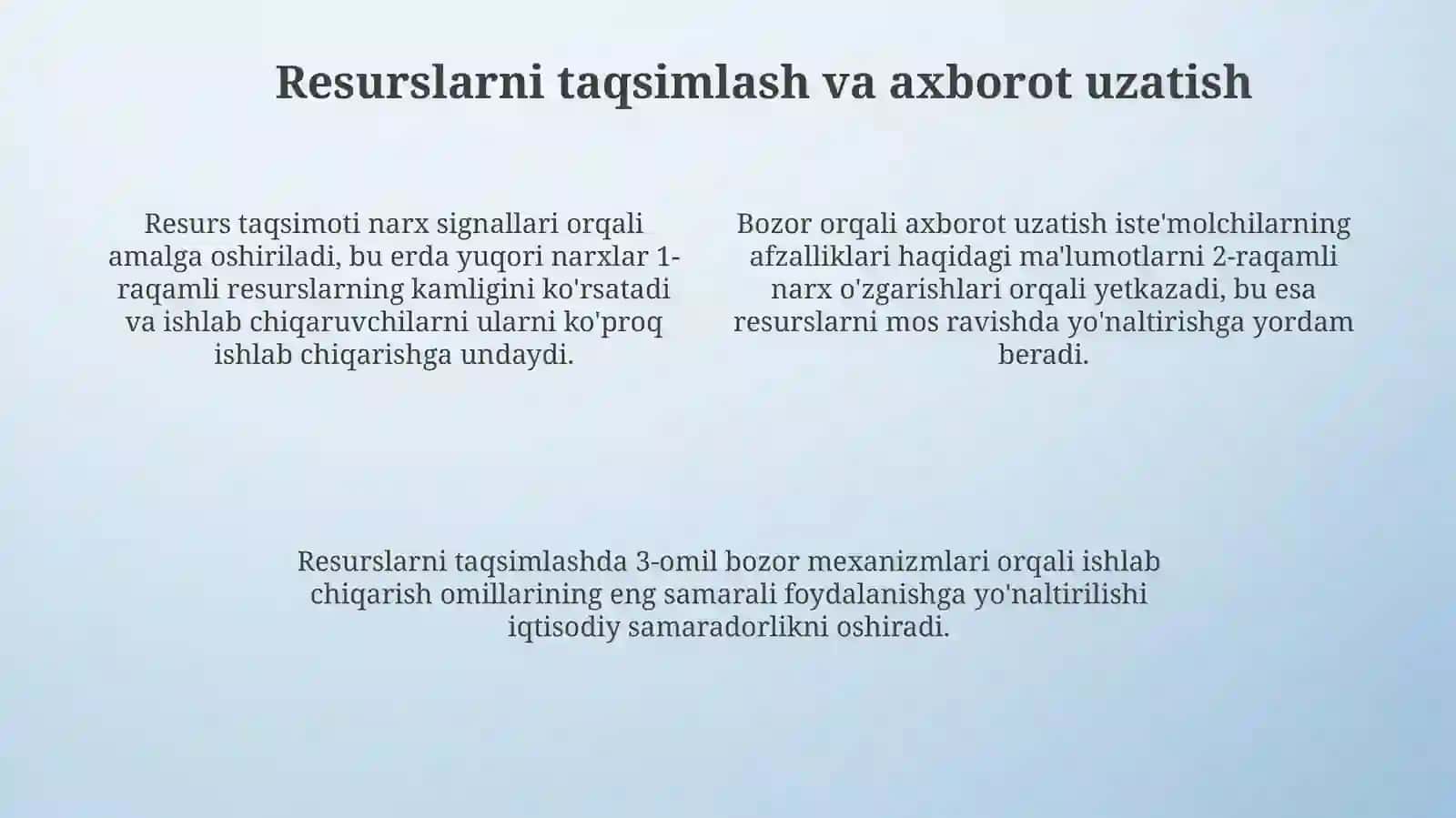 Resurslarni taqsimlash va axborot uzatish

Resurs taqsimoti narx signallari orqali amalga oshiriladi, bu erda yuqori narxlar 1-raqamli resurslarning kamligini ko'rsatadi va ishlab chiqaruvchilarni ularni ko'proq ishlab chiqarishga undaydi.

Bozor orqali axborot uzatish iste'molchilarning afzalliklari haqidagi ma'lumotlarni 2-raqamli narx o'zgarishlari orqali yetkazadi, bu esa resurslarni mos ravishda yo'naltirishga yordam beradi.

Resurslarni taqsimlashda 3-omil bozor mexanizmlari orqali ishlab chiqarish omillarining eng samarali foydalanishga yo'naltirilishi iqtisodiy samaradorlikni oshiradi.